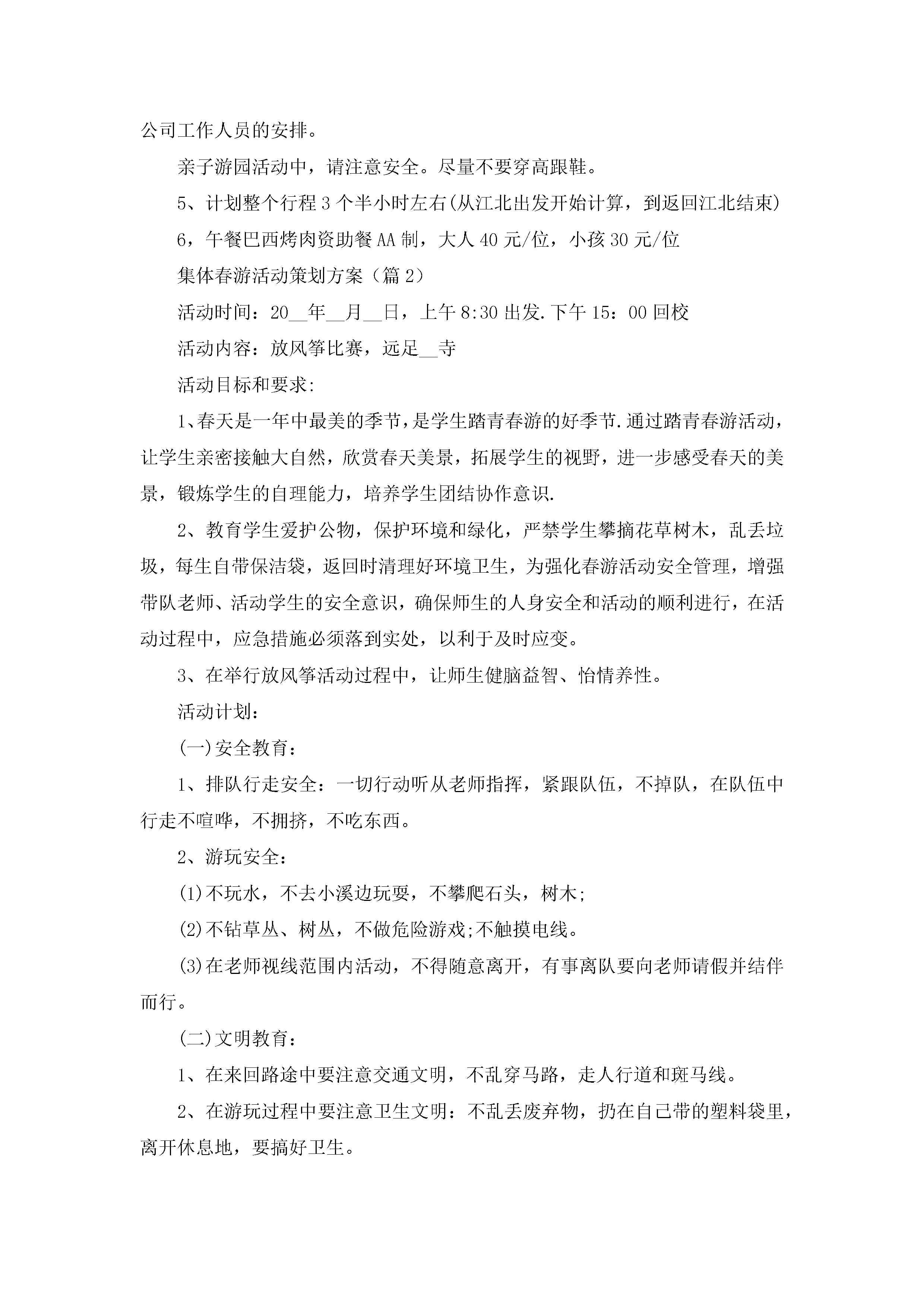 公司工作人员的安排。

亲子游园活动中，请注意安全。尽量不要穿高跟鞋。

5、计划整个行程3个半小时左右(从江北出发开始计算，到返回江北结束)

6，午餐巴西烤肉资助餐AA制，大人40元/位，小孩30元/位

集体春游活动策划方案（篇2）

活动时间：20__年__月__日，上午8:30出发.下午15：00回校

活动内容：放风筝比赛，远足__寺

活动目标和要求:

1、春天是一年中最美的季节，是学生踏青春游的好季节.通过踏青春游活动，让学生亲密接触大自然，欣赏春天美景，拓展学生的视野，进一步感受春天的美景，锻炼学生的自理能力，培养学生团结协作意识.

2、教育学生爱护公物，保护环境和绿化，严禁学生攀摘花草树木，乱丢垃圾，每生自带保洁袋，返回时清理好环境卫生，为强化春游活动安全管理，增强带队老师、活动学生的安全意识，确保师生的人身安全和活动的顺利进行，在活动过程中，应急措施必须落到实处，以利于及时应变。

3、在举行放风筝活动过程中，让师生健脑益智、怡情养性。

活动计划：

(一)安全教育：

1、排队行走安全：一切行动听从老师指挥，紧跟队伍，不掉队，在队伍中行走不喧哗，不拥挤，不吃东西。

2、游玩安全：

(1)不玩水，不去小溪边玩耍，不攀爬石头，树木;

(2)不钻草丛、树丛，不做危险游戏;不触摸电线。

(3)在老师视线范围内活动，不得随意离开，有事离队要向老师请假并结伴而行。

(二)文明教育：

1、在来回路途中要注意交通文明，不乱穿马路，走人行道和斑马线。

2、在游玩过程中要注意卫生文明：不乱丢废弃物，扔在自己带的塑料袋里，离开休息地，要搞好卫生。